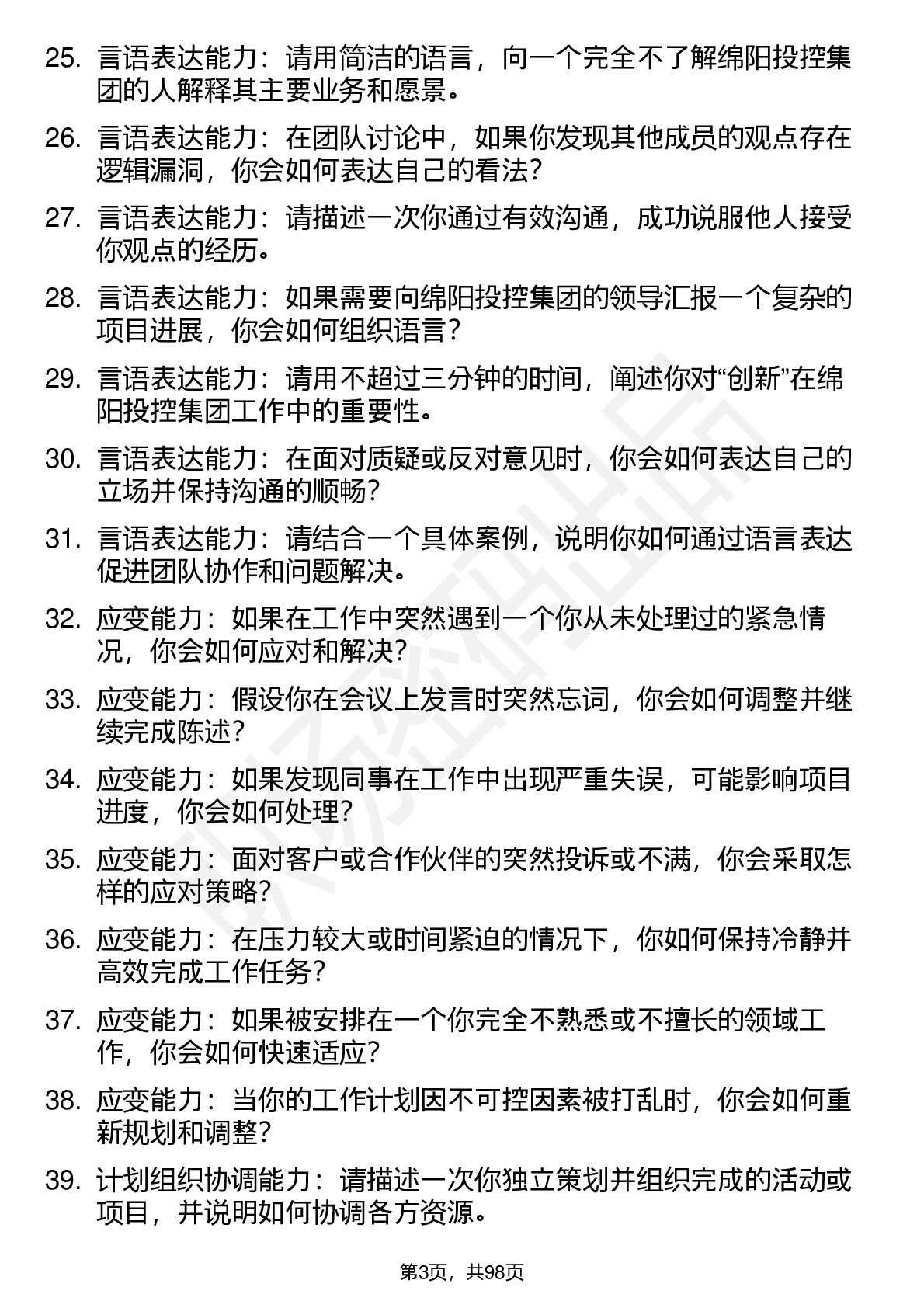 25. 言语表达能力：请用简洁的语言，向一个完全不了解绵阳投控集团的人解释其主要业务和愿景。

26. 言语表达能力：在团队讨论中，如果你发现其他成员的观点存在逻辑漏洞，你会如何表达自己的看法？

27. 言语表达能力：请描述一次你通过有效沟通，成功说服他人接受你观点的经历。

28. 言语表达能力：如果需要向绵阳投控集团的领导汇报一个复杂的项目进展，你会如何组织语言？

29. 言语表达能力：请用不超过三分钟的时间，阐述你对“创新”在绵阳投控集团工作中的重要性。

30. 言语表达能力：在面对质疑或反对意见时，你会如何表达自己的立场并保持沟通的顺畅？

31. 言语表达能力：请结合一个具体案例，说明你如何通过语言表达促进团队协作和问题解决。

32. 应变能力：如果在工作中突然遇到一个你从未处理过的紧急情况，你会如何应对和解决？

33. 应变能力：假设你在会议上发言时突然忘词，你会如何调整并继续完成陈述？

34. 应变能力：如果发现同事在工作中出现严重失误，可能影响项目进度，你会如何处理？

35. 应变能力：面对客户或合作伙伴的突然投诉或不满，你会采取怎样的应对策略？

36. 应变能力：在压力较大或时间紧迫的情况下，你如何保持冷静并高效完成工作任务？

37. 应变能力：如果被安排在一个你完全不熟悉或不擅长的领域工作，你会如何快速适应？

38. 应变能力：当你的工作计划因不可控因素被打乱时，你会如何重新规划和调整？

39. 计划组织协调能力：请描述一次你独立策划并组织完成的活动或项目，并说明如何协调各方资源。

第3页，共98页